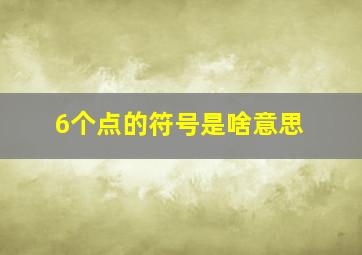 6个点的符号是啥意思